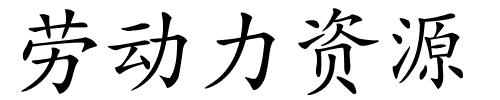 劳动力资源